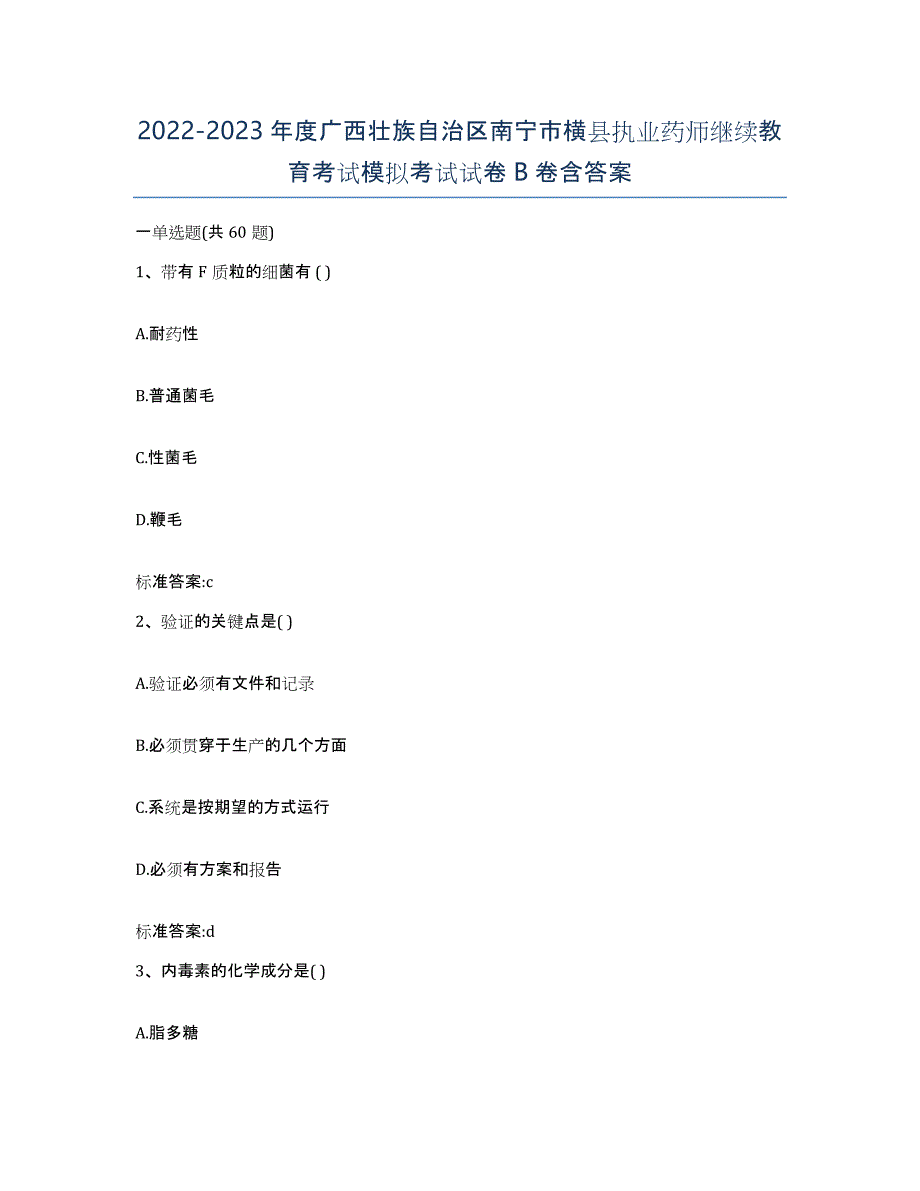 2022-2023年度广西壮族自治区南宁市横县执业药师继续教育考试模拟考试试卷B卷含答案

一单选题(共60题)

1、带有F质粒的细菌有( )

A.耐药性

B.普通菌毛

C.性菌毛

D.鞭毛

标准答案:c

2、验证的关键点是( )

A.验证必须有文件和记录

B.必须贯穿于生产的几个方面

C.系统是按期望的方式运行

D.必须有方案和报告

标准答案:d

3、内毒素的化学成分是( )

A.脂多糖